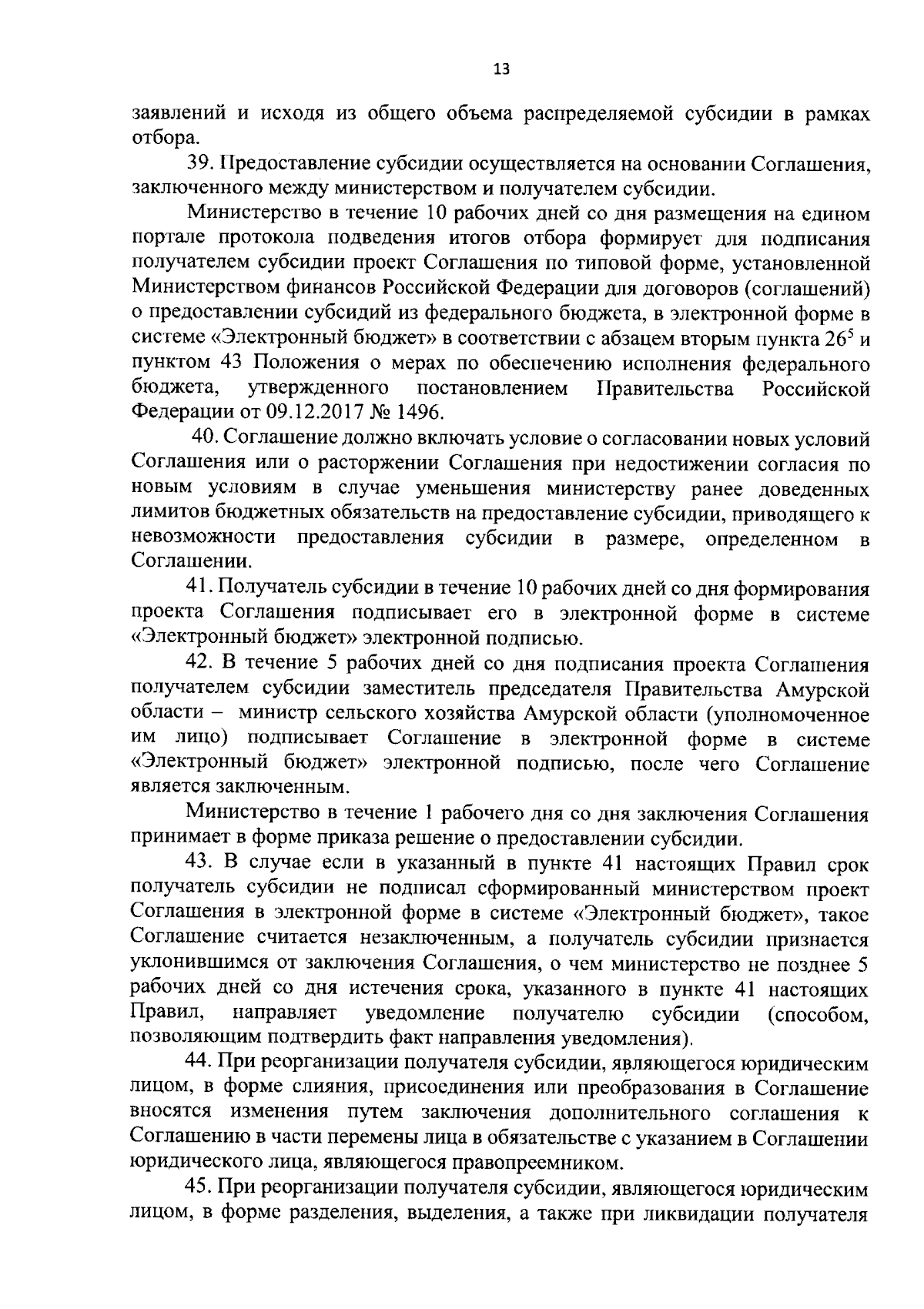 13

заявлений и исходя из общего объема распределяемой субсидии в рамках отбора.

39. Предоставление субсидии осуществляется на основании Соглашения, заключенного между министерством и получателем субсидии.

Министерство в течение 10 рабочих дней со дня размещения на едином портале протокола подведения итогов отбора формирует для подписания получателем субсидии проект Соглашения по типовой форме, установленной Министерством финансов Российской Федерации для договоров (соглашений) о предоставлении субсидий из федерального бюджета, в электронной форме в системе «Электронный бюджет» в соответствии с абзацем вторым пункта $26^5$ и пунктом 43 Положения о мерах по обеспечению исполнения федерального бюджета, утвержденного постановлением Правительства Российской Федерации от 09.12.2017 № 1496.

40. Соглашение должно включать условие о согласовании новых условий Соглашения или о расторжении Соглашения при недостижении согласия по новым условиям в случае уменьшения министерству ранее доведенных лимитов бюджетных обязательств на предоставление субсидии, приводящего к невозможности предоставления субсидии в размере, определенном в Соглашении.

41. Получатель субсидии в течение 10 рабочих дней со дня формирования проекта Соглашения подписывает его в электронной форме в системе «Электронный бюджет» электронной подписью.

42. В течение 5 рабочих дней со дня подписания проекта Соглашения получателем субсидии заместитель председателя Правительства Амурской области – министр сельского хозяйства Амурской области (уполномоченное им лицо) подписывает Соглашение в электронной форме в системе «Электронный бюджет» электронной подписью, после чего Соглашение является заключенным.

Министерство в течение 1 рабочего дня со дня заключения Соглашения принимает в форме приказа решение о предоставлении субсидии.

43. В случае если в указанный в пункте 41 настоящих Правил срок получатель субсидии не подписал сформированный министерством проект Соглашения в электронной форме в системе «Электронный бюджет», такое Соглашение считается незаключенным, а получатель субсидии признается уклонившимся от заключения Соглашения, о чем министерство не позднее 5 рабочих дней со дня истечения срока, указанного в пункте 41 настоящих Правил, направляет уведомление получателю субсидии (способом, позволяющим подтвердить факт направления уведомления).

44. При реорганизации получателя субсидии, являющегося юридическим лицом, в форме слияния, присоединения или преобразования в Соглашение вносятся изменения путем заключения дополнительного соглашения к Соглашению в части перемены лица в обязательстве с указанием в Соглашении юридического лица, являющегося правопреемником.

45. При реорганизации получателя субсидии, являющегося юридическим лицом, в форме разделения, выделения, а также при ликвидации получателя